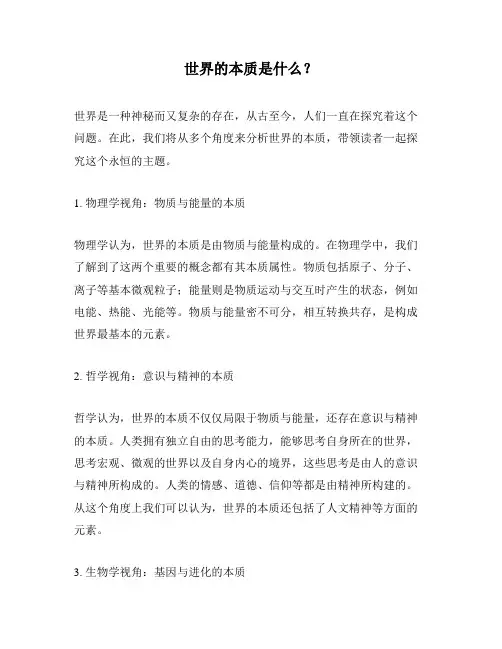 世界的本质是什么？

世界是一种神秘而又复杂的存在，从古至今，人们一直在探究着这个问题。在此，我们将从多个角度来分析世界的本质，带领读者一起探究这个永恒的主题。

1. 物理学视角：物质与能量的本质

物理学认为，世界的本质是由物质与能量构成的。在物理学中，我们了解到了这两个重要的概念都有其本质属性。物质包括原子、分子、离子等基本微观粒子；能量则是物质运动与交互时产生的状态，例如电能、热能、光能等。物质与能量密不可分，相互转换共存，是构成世界最基本的元素。

2. 哲学视角：意识与精神的本质

哲学认为，世界的本质不仅仅局限于物质与能量，还存在意识与精神的本质。人类拥有独立自由的思考能力，能够思考自身所在的世界，思考宏观、微观的世界以及自身内心的境界，这些思考是由人的意识与精神所构成的。人类的情感、道德、信仰等都是由精神所构建的。从这个角度上我们可以认为，世界的本质还包括了人文精神等方面的元素。

3. 生物学视角：基因与进化的本质